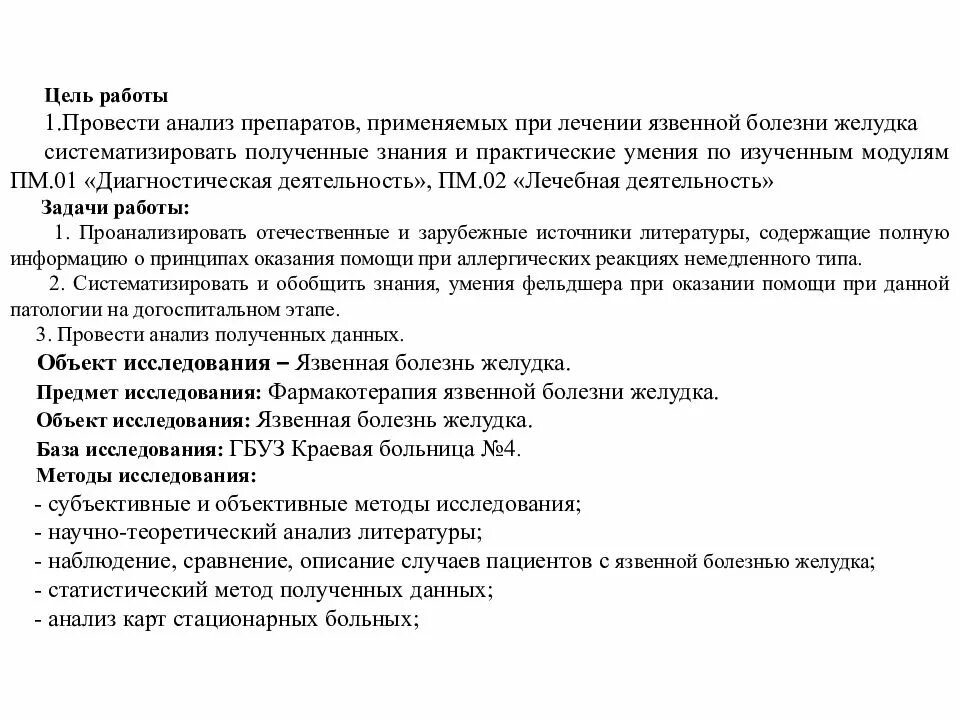 Цель работы

1.Провести анализ препаратов, применяемых при лечении язвенной болезни желудка систематизировать полученные знания и практические умения по изученным модулям ПМ.01 «Диагностическая деятельность», ПМ.02 «Лечебная деятельность»

Задачи работы:

1. Проанализировать отечественные и зарубежные источники литературы, содержащие полную информацию о принципах оказания помощи при аллергических реакциях немедленного типа.

2. Систематизировать и обобщить знания, умения фельдшера при оказании помощи при данной патологии на догоспитальном этапе.

3. Провести анализ полученных данных.

Объект исследования – Язвенная болезнь желудка.

Предмет исследования: Фармакотерапия язвенной болезни желудка.

Объект исследования: Язвенная болезнь желудка.

База исследования: ГБУЗ Краевая больница №4.

Методы исследования:

- субъективные и объективные методы исследования;
- научно-теоретический анализ литературы;
- наблюдение, сравнение, описание случаев пациентов с язвенной болезнью желудка;
- статистический метод полученных данных;
- анализ карт стационарных больных;